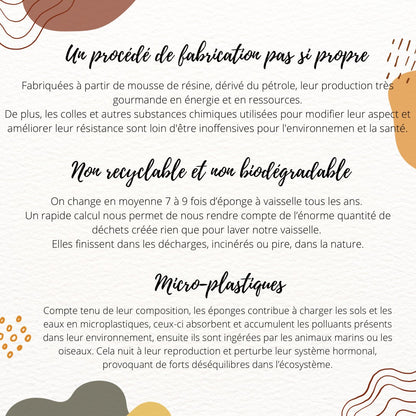 Un procédé de fabrication pas si propre

Fabriquées à partir de mousse de résine, dérivé du pétrole, leur production très gourmande en énergie et en ressources.
De plus, les colles et autres substances chimiques utilisées pour modifier leur aspect et améliorer leur résistance sont loin d'être inoffensives pour l'environnemen et la santé.

Non recyclable et non biodégradable

On change en moyenne 7 à 9 fois d'éponge à vaisselle tous les ans.
Un rapide calcul nous permet de nous rendre compte de l'énorme quantité de déchets créée rien que pour laver notre vaisselle.
Elles finissent dans les décharges, incinérés ou pire, dans la nature.

Micro-plastiques

Compte tenu de leur composition, les éponges contribue à charger les sols et les eaux en microplastiques, ceux-ci absorbent et accumulent les polluants présents dans leur environnement, ensuite ils sont ingérées par les animaux marins ou les oiseaux. Cela nuit à leur reproduction et perturbe leur système hormonal, provoquant de forts déséquilibres dans l'écosystème.